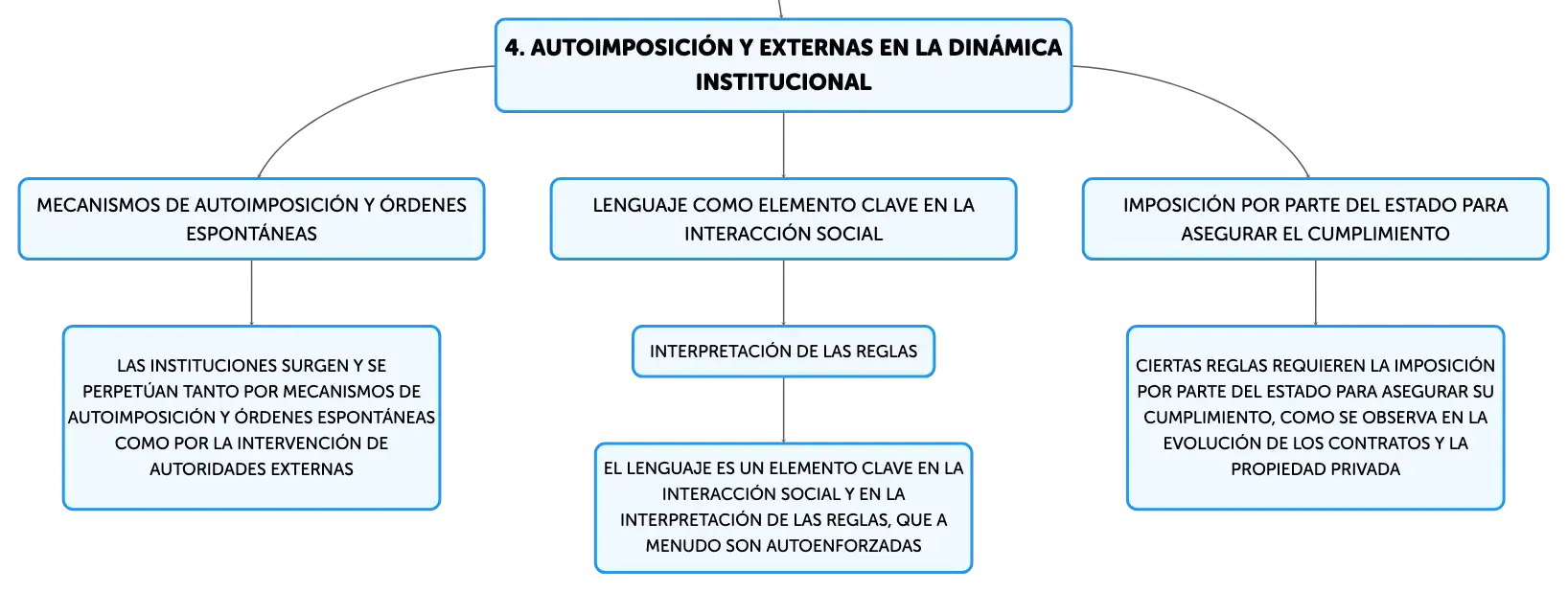 4. AUTOIMPOSICIÓN Y EXTERNAS EN LA DINÁMICA INSTITUCIONAL

MECANISMOS DE AUTOIMPOSICIÓN Y ÓRDENES ESPONTÁNEAS

LAS INSTITUCIONES SURGEN Y SE PERPETÚAN TANTO POR MECANISMOS DE AUTOIMPOSICIÓN Y ÓRDENES ESPONTÁNEAS COMO POR LA INTERVENCIÓN DE AUTORIDADES EXTERNAS

LENGUAJE COMO ELEMENTO CLAVE EN LA INTERACCIÓN SOCIAL

INTERPRETACIÓN DE LAS REGLAS

EL LENGUAJE ES UN ELEMENTO CLAVE EN LA INTERACCIÓN SOCIAL Y EN LA INTERPRETACIÓN DE LAS REGLAS, QUE A MENUDO SON AUTOENFORZADAS

IMPOSICIÓN POR PARTE DEL ESTADO PARA ASEGURAR EL CUMPLIMIENTO

CIERTAS REGLAS REQUIEREN LA IMPOSICIÓN POR PARTE DEL ESTADO PARA ASEGURAR SU CUMPLIMIENTO, COMO SE OBSERVA EN LA EVOLUCIÓN DE LOS CONTRATOS Y LA PROPIEDAD PRIVADA